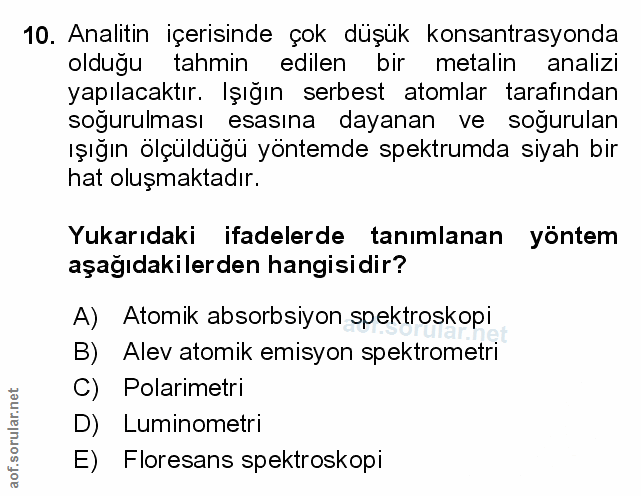 10. Analitin içerisinde çok düşük konsantrasyonda olduğu tahmin edilen bir metalin analizi yapılacaktır. Işığın serbest atomlar tarafından soğurulması esasına dayanan ve soğurulan ışığın ölçüldüğü yöntemde spektrumda siyah bir hat oluşmaktadır.

Yukarıdaki ifadelerde tanımlanan yöntem aşağıdakilerden hangisidir?

A) Atomik absorbsiyon spektroskopi
B) Alev atomik emisyon spektrometri
C) Polarimetri
D) Luminometri
E) Floresans spektroskopi

aof.sorular.net